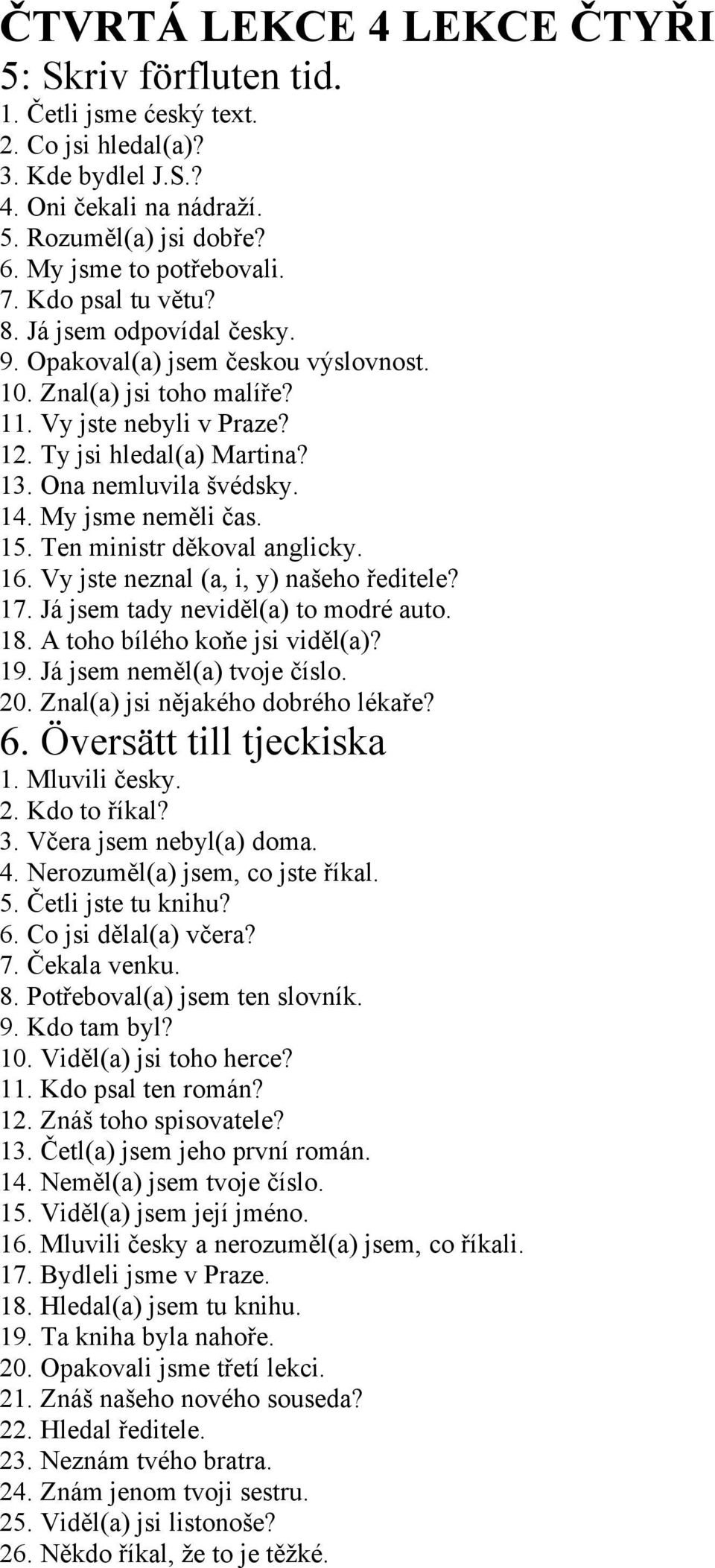 ČTVRTÁ LEKCE 4 LEKCE ČTYŘI

5: Skriv förfluten tid.

1. Četli jsme ćeský text.
2. Co jsi hledal(a)?
3. Kde bydlel J.S.?
4. Oni čekali na nádraží.
5. Rozuměl(a) jsi dobře?
6. My jsme to potřebovali.
7. Kdo psal tu větu?
8. Já jsem odpovídal česky.
9. Opakoval(a) jsem českou výslovnost.
10. Znal(a) jsi toho malíře?
11. Vy jste nebyli v Praze?
12. Ty jsi hledal(a) Martina?
13. Ona nemluvila švédsky.
14. My jsme neměli čas.
15. Ten ministr děkoval anglicky.
16. Vy jste neznal (a, i, y) našeho ředitele?
17. Já jsem tady neviděl(a) to modré auto.
18. A toho bílého koňe jsi viděl(a)?
19. Já jsem neměl(a) tvoje číslo.
20. Znal(a) jsi nějakého dobrého lékaře?

6. Översätt till tjeckiska

1. Mluvili česky.
2. Kdo to říkal?
3. Včera jsem nebyl(a) doma.
4. Nerozuměl(a) jsem, co jste říkal.
5. Četli jste tu knihu?
6. Co jsi dělal(a) včera?
7. Čekala venku.
8. Potřeboval(a) jsem ten slovník.
9. Kdo tam byl?
10. Viděl(a) jsi toho herce?
11. Kdo psal ten román?
12. Znáš toho spisovatele?
13. Četl(a) jsem jeho první román.
14. Neměl(a) jsem tvoje číslo.
15. Viděl(a) jsem její jméno.
16. Mluvili česky a nerozuměl(a) jsem, co říkali.
17. Bydleli jsme v Praze.
18. Hledal(a) jsem tu knihu.
19. Ta kniha byla nahoře.
20. Opakovali jsme třetí lekci.
21. Znáš našeho nového souseda?
22. Hledal ředitele.
23. Neznám tvého bratra.
24. Znám jenom tvoji sestru.
25. Viděl(a) jsi listonoše?
26. Někdo říkal, že to je těžké.